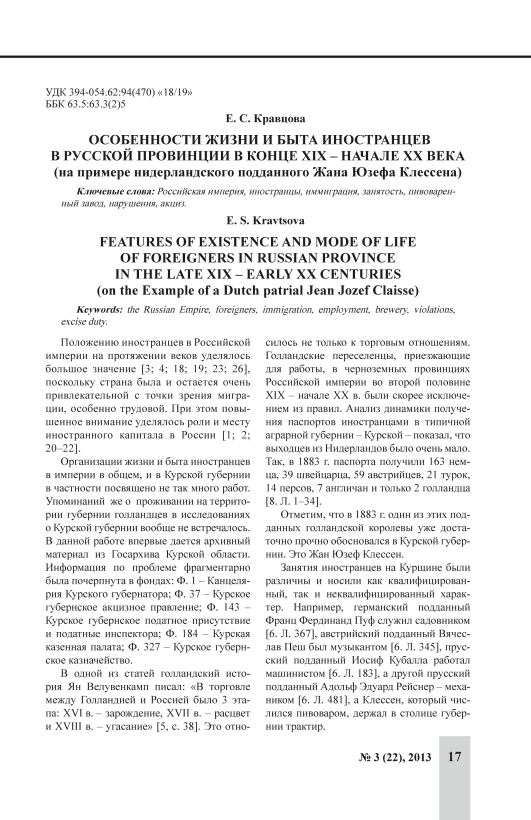 УДК 394-054.62:94(470) «18/19»
ББК 63.5:63.3(2)5

Е. С. Кравцова

ОСОБЕННОСТИ ЖИЗНИ И БЫТА ИНОСТРАНЦЕВ
В РУССКОЙ ПРОВИНЦИИ В КОНЦЕ XIX – НАЧАЛЕ XX ВЕКА
(на примере нидерландского подданного Жана Юзефа Клессена)

Ключевые слова: Российская империя, иностранцы, иммиграция, занятость, пивоваренный завод, нарушения, акциз.

E. S. Kravtsova

FEATURES OF EXISTENCE AND MODE OF LIFE
OF FOREIGNERS IN RUSSIAN PROVINCE
IN THE LATE XIX – EARLY XX CENTURIES
(on the Example of a Dutch patrial Jean Jozef Claisse)

Keywords: the Russian Empire, foreigners, immigration, employment, brewery, violations, excise duty.

Положению иностранцев в Российской империи на протяжении веков уделялось большое значение [3; 4; 18; 19; 23; 26], поскольку страна была и остается очень привлекательной с точки зрения миграции, особенно трудовой. При этом повышенное внимание уделялось роли и месту иностранного капитала в России [1; 2; 20–22].

Организации жизни и быта иностранцев в империи в общем, и в Курской губернии в частности посвящено не так много работ. Упоминаний же о проживании на территории губернии голландцев в исследованиях о Курской губернии вообще не встречалось. В данной работе впервые дается архивный материал из Госархива Курской области. Информация по проблеме фрагментарно была почерпнута в фондах: Ф. 1 – Канцелярия Курского губернатора; Ф. 37 – Курское губернское акцизное правление; Ф. 143 – Курское губернское податное присутствие и податные инспектора; Ф. 184 – Курская казенная палата; Ф. 327 – Курское губернское казначейство.

В одной из статей голландский историк Ян Велувенкамп писал: «В торговле между Голландией и Россией было 3 этапа: XVI в. – зарождение, XVII в. – расцвет и XVIII в. – угасание» [5, с. 38]. Это относилось не только к торговым отношениям. Голландские переселенцы, приезжающие для работы, в черноземных провинциях Российской империи во второй половине XIX – начале XX в. были скорее исключением из правил. Анализ динамики получения паспортов иностранцами в типичной аграрной губернии – Курской – показал, что выходцев из Нидерландов было очень мало. Так, в 1883 г. паспорта получили 163 немца, 39 швейцарца, 59 австрийцев, 21 турок, 14 персов, 7 англичан и только 2 голландца [8. Л. 1–34].

Отметим, что в 1883 г. один из этих подданных голландской королевы уже достаточно прочно обосновался в Курской губернии. Это Жан Юзеф Клессен.

Занятия иностранцев на Курщине были различны и носили как квалифицированный, так и неквалифицированный характер. Например, германский подданный Франц Фердинанд Пуф служил садовником [6. Л. 367], австрийский подданный Вячеслав Пеш был музыкантом [6. Л. 345], прусский подданный Иосиф Кубалла работал машинистом [6. Л. 183], а другой прусский подданный Адольф Эдуард Рейснер – механиком [6. Л. 481], а Клессен, который числился пивоваром, держал в столице губернии трактир.

№ 3 (22), 2013 17